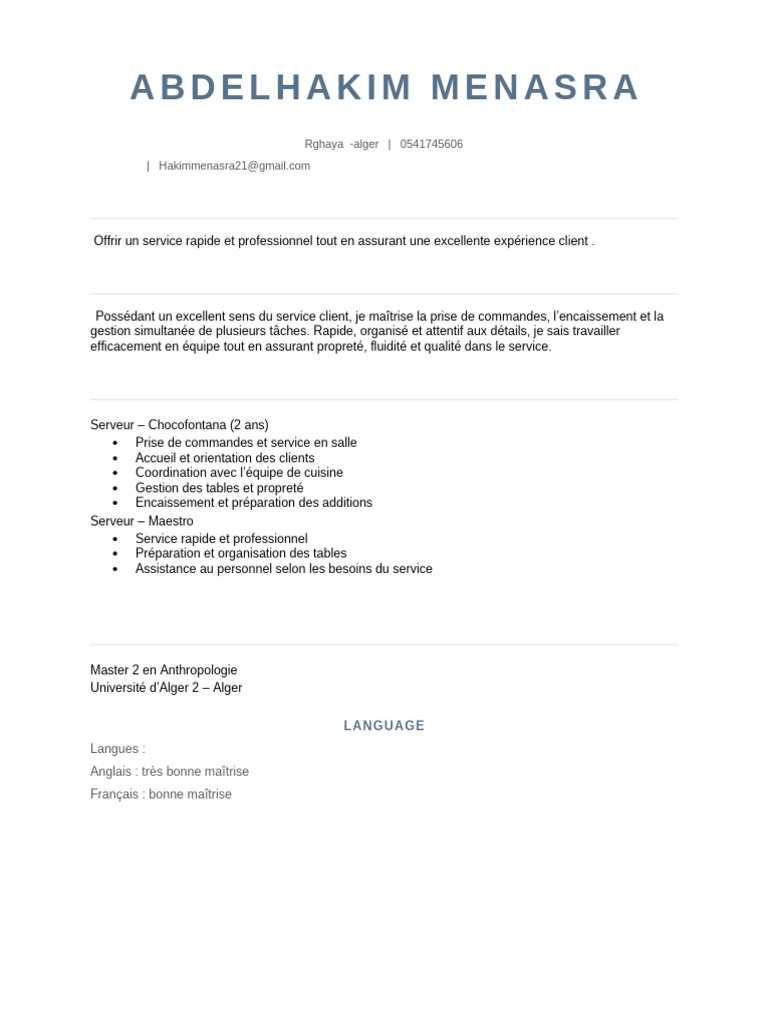 ABDELHAKIM MENASRA

Rghaya -alger | 0541745606

| Hakimmenasra21@gmail.com

Offrir un service rapide et professionnel tout en assurant une excellente expérience client .

Possédant un excellent sens du service client, je maîtrise la prise de commandes, l'encaissement et la gestion simultanée de plusieurs tâches. Rapide, organisé et attentif aux détails, je sais travailler efficacement en équipe tout en assurant propreté, fluidité et qualité dans le service.

Serveur – Chocofontana (2 ans)
- Prise de commandes et service en salle
- Accueil et orientation des clients
- Coordination avec l'équipe de cuisine
- Gestion des tables et propreté
- Encaissement et préparation des additions

Serveur – Maestro
- Service rapide et professionnel
- Préparation et organisation des tables
- Assistance au personnel selon les besoins du service

Master 2 en Anthropologie
Université d'Alger 2 – Alger

LANGUAGE

Langues :

Anglais : très bonne maîtrise

Français : bonne maîtrise